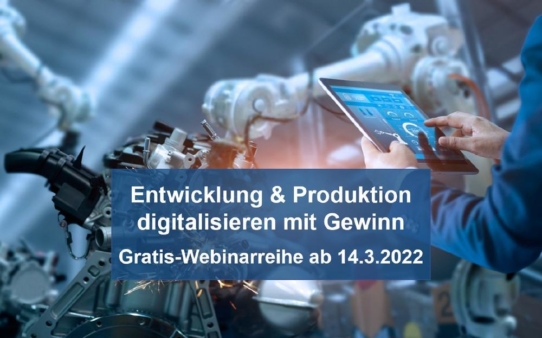 Entwicklung & Produktion digitalisieren mit Gewinn

Gratis-Webinarreihe ab 14.3.2022